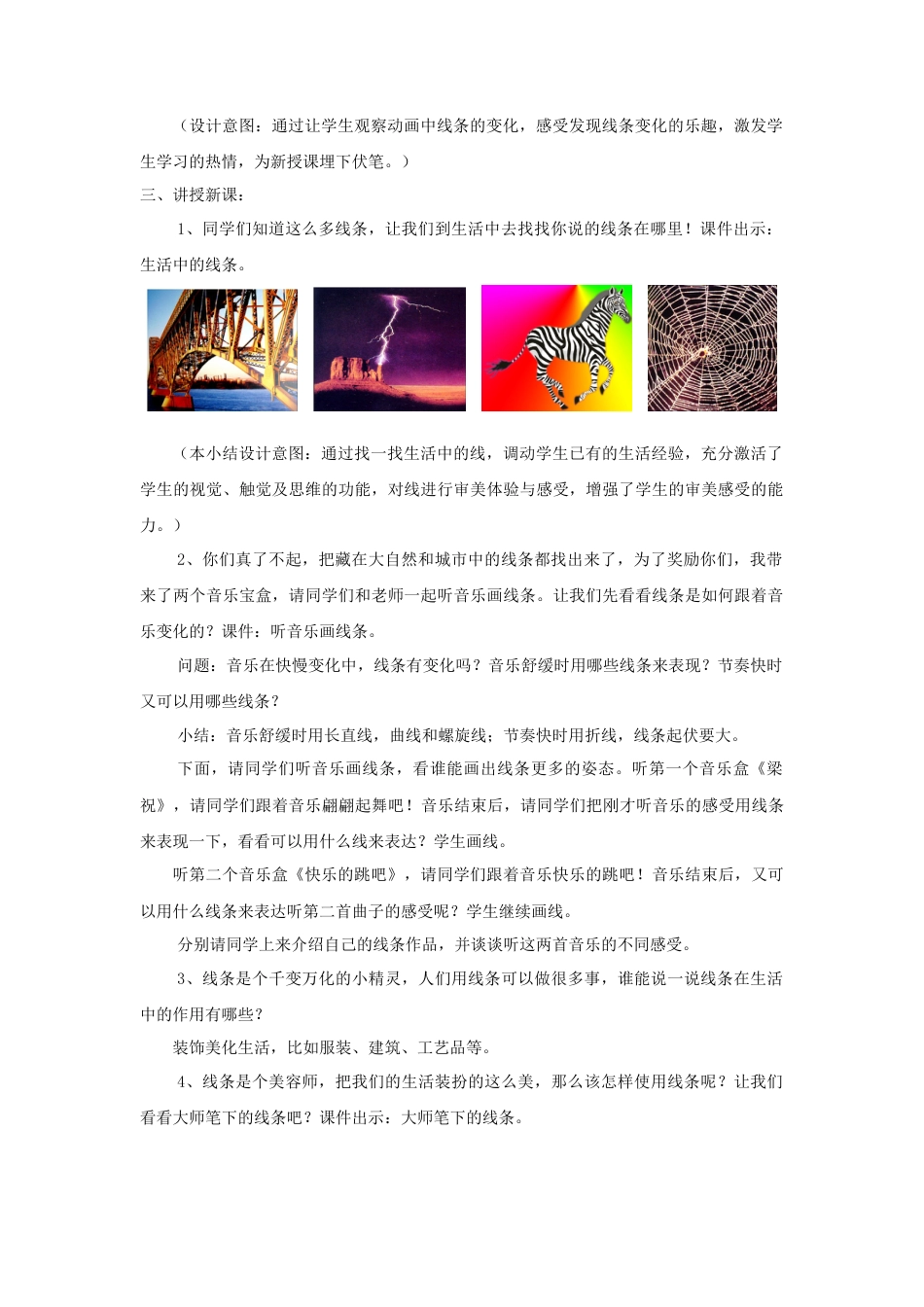 （设计意图：通过让学生观察动画中线条的变化，感受发现线条变化的乐趣，激发学生学习的热情，为新授课埋下伏笔。）

三、讲授新课：

1、同学们知道这么多线条，让我们到生活中去找找你说的线条在哪里！课件出示：生活中的线条。

（本小结设计意图：通过找一找生活中的线，调动学生已有的生活经验，充分激活了学生的视觉、触觉及思维的功能，对线进行审美体验与感受，增强了学生的审美感受的能力。）

2、你们真了不起，把藏在大自然和城市中的线条都找出来了，为了奖励你们，我带来了两个音乐宝盒，请同学们和老师一起听音乐画线条。让我们先看看线条是如何跟着音乐变化的？课件：听音乐画线条。

问题：音乐在快慢变化中，线条有变化吗？音乐舒缓时用哪些线条来表现？节奏快时又可以用哪些线条？

小结：音乐舒缓时用长直线，曲线和螺旋线；节奏快时用折线，线条起伏要大。

下面，请同学们听音乐画线条，看谁能画出线条更多的姿态。听第一个音乐盒《梁祝》，请同学们跟着音乐翩翩起舞吧！音乐结束后，请同学们把刚才听音乐的感受用线条来表现一下，看看可以用什么线来表达？学生画线。

听第二个音乐盒《快乐的跳吧》，请同学们跟着音乐快乐的跳吧！音乐结束后，又可以用什么线条来表达听第二首曲子的感受呢？学生继续画线。

分别请同学上来介绍自己的线条作品，并谈谈听这两首音乐的不同感受。

3、线条是个千变万化的小精灵，人们用线条可以做很多事，谁能说一说线条在生活中的作用有哪些？

装饰美化生活，比如服装、建筑、工艺品等。

4、线条是个美容师，把我们的生活装扮的这么美，那么该怎样使用线条呢？让我们看看大师笔下的线条吧？课件出示：大师笔下的线条。